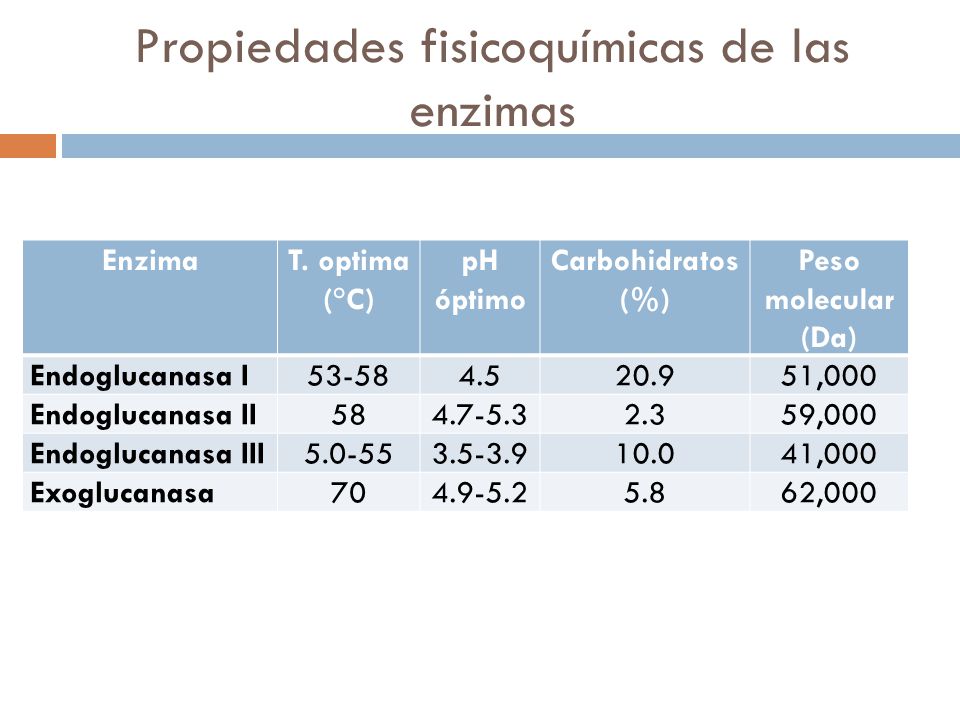 Propiedades fisicoquímicas de las enzimas

| Enzima | T. optima (°C) | pH óptimo | Carbohidratos (%) | Peso molecular (Da) |
|---|---|---|---|---|
| Endoglucanasa I | 53-58 | 4.5 | 20.9 | 51,000 |
| Endoglucanasa II | 58 | 4.7-5.3 | 2.3 | 59,000 |
| Endoglucanasa III | 5.0-55 | 3.5-3.9 | 10.0 | 41,000 |
| Exoglucanasa | 70 | 4.9-5.2 | 5.8 | 62,000 |